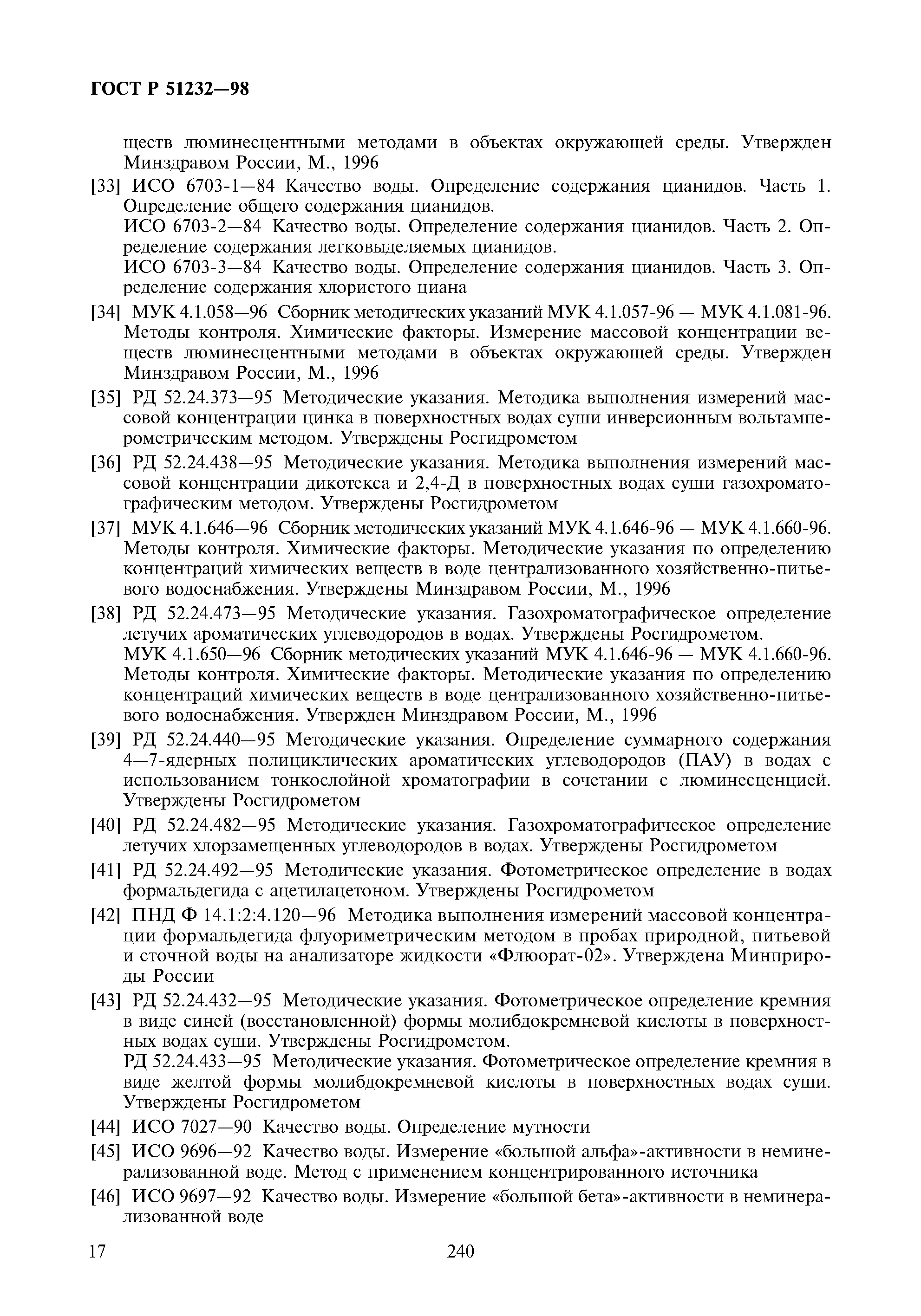 ГОСТ Р 51232—98

ществ люминесцентными методами в объектах окружающей среды. Утвержден Минздравом России, М., 1996

[33] ИСО 6703-1—84 Качество воды. Определение содержания цианидов. Часть 1. Определение общего содержания цианидов.
ИСО 6703-2—84 Качество воды. Определение содержания цианидов. Часть 2. Определение содержания легковыделяемых цианидов.
ИСО 6703-3—84 Качество воды. Определение содержания цианидов. Часть 3. Определение содержания хлористого циана

[34] МУК 4.1.058—96 Сборник методических указаний МУК 4.1.057-96 — МУК 4.1.081-96. Методы контроля. Химические факторы. Измерение массовой концентрации веществ люминесцентными методами в объектах окружающей среды. Утвержден Минздравом России, М., 1996

[35] РД 52.24.373—95 Методические указания. Методика выполнения измерений массовой концентрации цинка в поверхностных водах суши инверсионным вольтамперометрическим методом. Утверждены Росгидрометом

[36] РД 52.24.438—95 Методические указания. Методика выполнения измерений массовой концентрации дикотекса и 2,4-Д в поверхностных водах суши газохроматографическим методом. Утверждены Росгидрометом

[37] МУК 4.1.646—96 Сборник методических указаний МУК 4.1.646-96 — МУК 4.1.660-96. Методы контроля. Химические факторы. Методические указания по определению концентраций химических веществ в воде централизованного хозяйственно-питьевого водоснабжения. Утверждены Минздравом России, М., 1996

[38] РД 52.24.473—95 Методические указания. Газохроматографическое определение летучих ароматических углеводородов в водах. Утверждены Росгидрометом.
МУК 4.1.650—96 Сборник методических указаний МУК 4.1.646-96 — МУК 4.1.660-96. Методы контроля. Химические факторы. Методические указания по определению концентраций химических веществ в воде централизованного хозяйственно-питьевого водоснабжения. Утвержден Минздравом России, М., 1996

[39] РД 52.24.440—95 Методические указания. Определение суммарного содержания 4—7-ядерных полициклических ароматических углеводородов (ПАУ) в водах с использованием тонкослойной хроматографии в сочетании с люминесценцией. Утверждены Росгидрометом

[40] РД 52.24.482—95 Методические указания. Газохроматографическое определение летучих хлорзамещенных углеводородов в водах. Утверждены Росгидрометом

[41] РД 52.24.492—95 Методические указания. Фотометрическое определение в водах формальдегида с ацетилацетоном. Утверждены Росгидрометом

[42] ПНД Ф 14.1:2:4.120—96 Методика выполнения измерений массовой концентрации формальдегида флуориметрическим методом в пробах природной, питьевой и сточной воды на анализаторе жидкости «Флюорат-02». Утверждена Минприроды России

[43] РД 52.24.432—95 Методические указания. Фотометрическое определение кремния в виде синей (восстановленной) формы молибдокремневой кислоты в поверхностных водах суши. Утверждены Росгидрометом.
РД 52.24.433—95 Методические указания. Фотометрическое определение кремния в виде желтой формы молибдокремневой кислоты в поверхностных водах суши. Утверждены Росгидрометом

[44] ИСО 7027—90 Качество воды. Определение мутности

[45] ИСО 9696—92 Качество воды. Измерение «большой альфа»-активности в неминерализованной воде. Метод с применением концентрированного источника

[46] ИСО 9697—92 Качество воды. Измерение «большой бета»-активности в неминерализованной воде

17 240